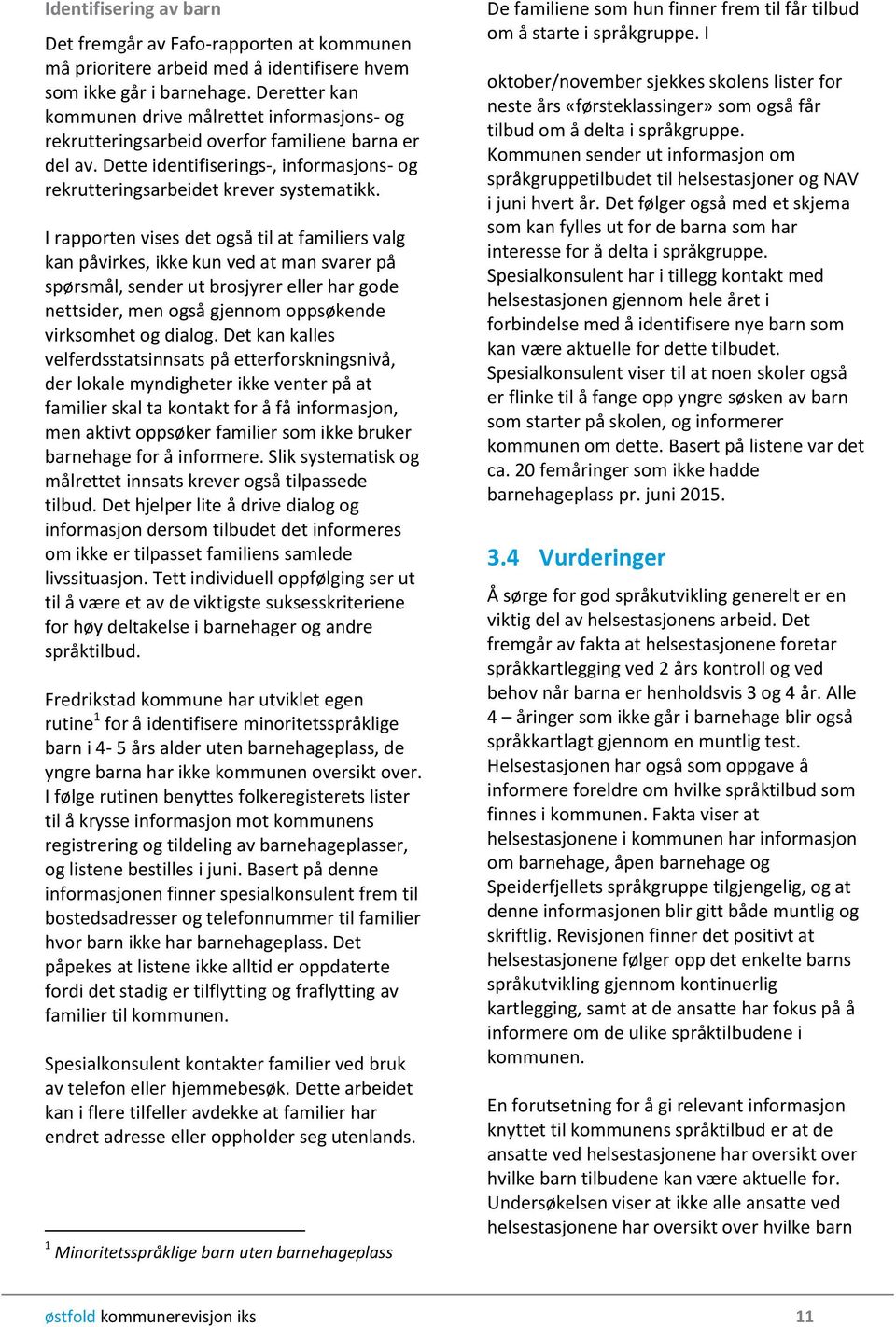 Identifisering av barn

Det fremgår av Fafo-rapporten at kommunen må prioritere arbeid med å identifisere hvem som ikke går i barnehage. Deretter kan kommunen drive målrettet informasjons- og rekrutteringsarbeid overfor familiene barna er del av. Dette identifiserings-, informasjons- og rekrutteringsarbeidet krever systematikk.

I rapporten vises det også til at familiers valg kan påvirkes, ikke kun ved at man svarer på spørsmål, sender ut brosjyrer eller har gode nettsider, men også gjennom oppsøkende virksomhet og dialog. Det kan kalles velferdsstatsinnsats på etterforskningsnivå, der lokale myndigheter ikke venter på at familier skal ta kontakt for å få informasjon, men aktivt oppsøker familier som ikke bruker barnehage for å informere. Slik systematisk og målrettet innsats krever også tilpassede tilbud. Det hjelper lite å drive dialog og informasjon dersom tilbudet det informeres om ikke er tilpasset familiens samlede livssituasjon. Tett individuell oppfølging ser ut til å være et av de viktigste suksesskriteriene for høy deltakelse i barnehager og andre språktilbud.

Fredrikstad kommune har utviklet egen rutine$^1$ for å identifisere minoritetsspråklige barn i 4- 5 års alder uten barnehageplass, de yngre barna har ikke kommunen oversikt over. I følge rutinen benyttes folkeregisterets lister til å krysse informasjon mot kommunens registrering og tildeling av barnehageplasser, og listene bestilles i juni. Basert på denne informasjonen finner spesialkonsulent frem til bostedsadresser og telefonnummer til familier hvor barn ikke har barnehageplass. Det påpekes at listene ikke alltid er oppdaterte fordi det stadig er tilflytting og fraflytting av familier til kommunen.

Spesialkonsulent kontakter familier ved bruk av telefon eller hjemmebesøk. Dette arbeidet kan i flere tilfeller avdekke at familier har endret adresse eller oppholder seg utenlands.

$^1$ Minoritetsspråklige barn uten barnehageplass

De familiene som hun finner frem til får tilbud om å starte i språkgruppe. I

oktober/november sjekkes skolens lister for neste års «førsteklassinger» som også får tilbud om å delta i språkgruppe.
Kommunen sender ut informasjon om språkgruppetilbudet til helsestasjoner og NAV i juni hvert år. Det følger også med et skjema som kan fylles ut for de barna som har interesse for å delta i språkgruppe.
Spesialkonsulent har i tillegg kontakt med helsestasjonen gjennom hele året i forbindelse med å identifisere nye barn som kan være aktuelle for dette tilbudet.
Spesialkonsulent viser til at noen skoler også er flinke til å fange opp yngre søsken av barn som starter på skolen, og informerer kommunen om dette. Basert på listene var det ca. 20 femåringer som ikke hadde barnehageplass pr. juni 2015.

3.4 Vurderinger

Å sørge for god språkutvikling generelt er en viktig del av helsestasjonens arbeid. Det fremgår av fakta at helsestasjonene foretar språkkartlegging ved 2 års kontroll og ved behov når barna er henholdsvis 3 og 4 år. Alle 4 – åringer som ikke går i barnehage blir også språkkartlagt gjennom en muntlig test. Helsestasjonen har også som oppgave å informere foreldre om hvilke språktilbud som finnes i kommunen. Fakta viser at helsestasjonene i kommunen har informasjon om barnehage, åpen barnehage og Speiderfjellets språkgruppe tilgjengelig, og at denne informasjonen blir gitt både muntlig og skriftlig. Revisjonen finner det positivt at helsestasjonene følger opp det enkelte barns språkutvikling gjennom kontinuerlig kartlegging, samt at de ansatte har fokus på å informere om de ulike språktilbudene i kommunen.

En forutsetning for å gi relevant informasjon knyttet til kommunens språktilbud er at de ansatte ved helsestasjonene har oversikt over hvilke barn tilbudene kan være aktuelle for. Undersøkelsen viser at ikke alle ansatte ved helsestasjonene har oversikt over hvilke barn

østfold kommunerevisjon iks 11